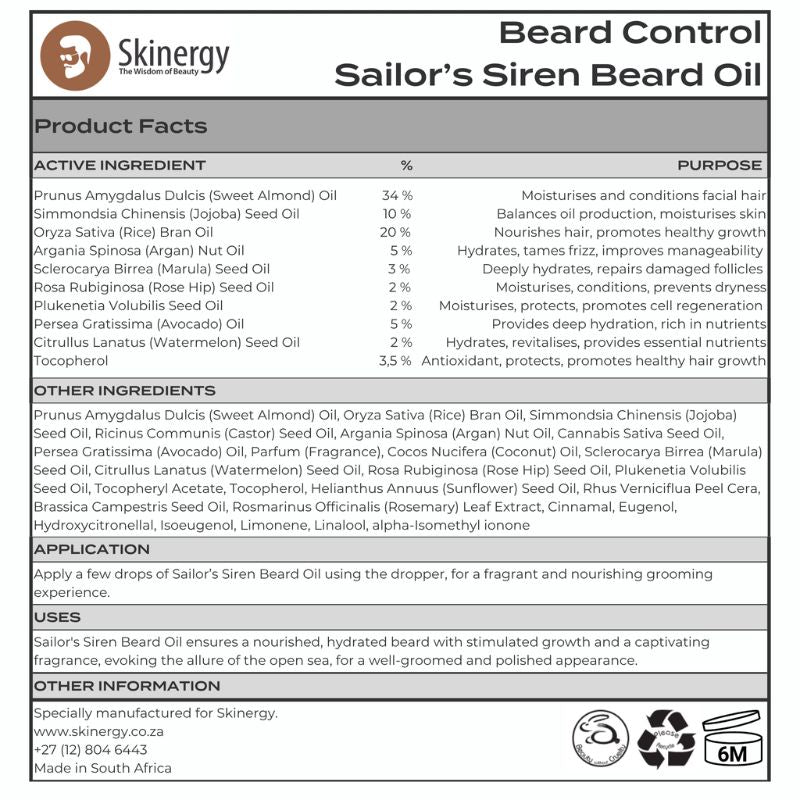 Skinergy
The Wisdom of Beauty

Beard Control
Sailor's Siren Beard Oil

Product Facts

| ACTIVE INGREDIENT | % | PURPOSE |
|---|---|---|
| Prunus Amygdalus Dulcis (Sweet Almond) Oil | 34 % | Moisturises and conditions facial hair |
| Simmondsia Chinensis (Jojoba) Seed Oil | 10 % | Balances oil production, moisturises skin |
| Oryza Sativa (Rice) Bran Oil | 20 % | Nourishes hair, promotes healthy growth |
| Argania Spinosa (Argan) Nut Oil | 5 % | Hydrates, tames frizz, improves manageability |
| Sclerocarya Birrea (Marula) Seed Oil | 3 % | Deeply hydrates, repairs damaged follicles |
| Rosa Rubiginosa (Rose Hip) Seed Oil | 2 % | Moisturises, conditions, prevents dryness |
| Plukenetia Volubilis Seed Oil | 2 % | Moisturises, protects, promotes cell regeneration |
| Persea Gratissima (Avocado) Oil | 5 % | Provides deep hydration, rich in nutrients |
| Citrullus Lanatus (Watermelon) Seed Oil | 2 % | Hydrates, revitalises, provides essential nutrients |
| Tocopherol | 3,5 % | Antioxidant, protects, promotes healthy hair growth |

OTHER INGREDIENTS

Prunus Amygdalus Dulcis (Sweet Almond) Oil, Oryza Sativa (Rice) Bran Oil, Simmondsia Chinensis (Jojoba) Seed Oil, Ricinus Communis (Castor) Seed Oil, Argania Spinosa (Argan) Nut Oil, Cannabis Sativa Seed Oil, Persea Gratissima (Avocado) Oil, Parfum (Fragrance), Cocos Nucifera (Coconut) Oil, Sclerocarya Birrea (Marula) Seed Oil, Citrullus Lanatus (Watermelon) Seed Oil, Rosa Rubiginosa (Rose Hip) Seed Oil, Plukenetia Volubilis Seed Oil, Tocopheryl Acetate, Tocopherol, Helianthus Annuus (Sunflower) Seed Oil, Rhus Verniciflua Peel Cera, Brassica Campestris Seed Oil, Rosmarinus Officinalis (Rosemary) Leaf Extract, Cinnamal, Eugenol, Hydroxycitronellal, Isoeugenol, Limonene, Linalool, alpha-Isomethyl ionone

APPLICATION

Apply a few drops of Sailor's Siren Beard Oil using the dropper, for a fragrant and nourishing grooming experience.

USES

Sailor's Siren Beard Oil ensures a nourished, hydrated beard with stimulated growth and a captivating fragrance, evoking the allure of the open sea, for a well-groomed and polished appearance.

OTHER INFORMATION

Specially manufactured for Skinergy.
www.skinergy.co.za
+27 (12) 804 6443
Made in South Africa

Beauty without Cruelty
Please Recycle
6M